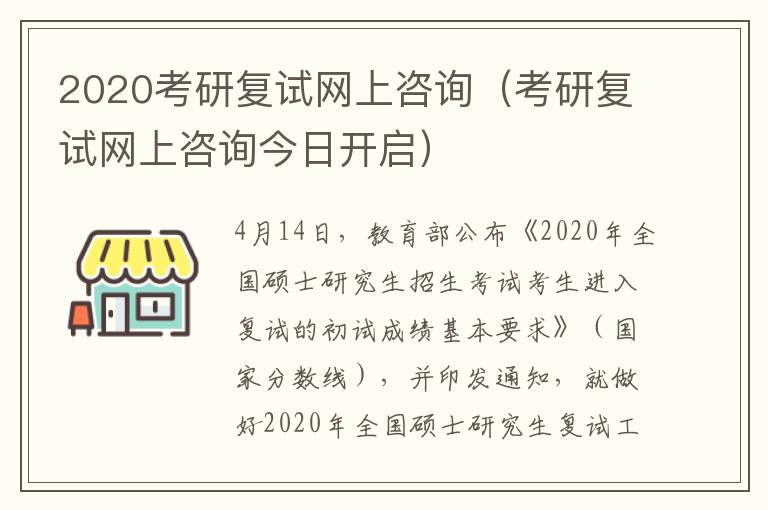 2020考研复试网上咨询（考研复试网上咨询今日开启）

4月14日，教育部公布《2020年全国硕士研究生招生考试考生进入复试的初试成绩基本要求》（国家分数线），并印发通知，就做好2020年全国硕士研究生复试工